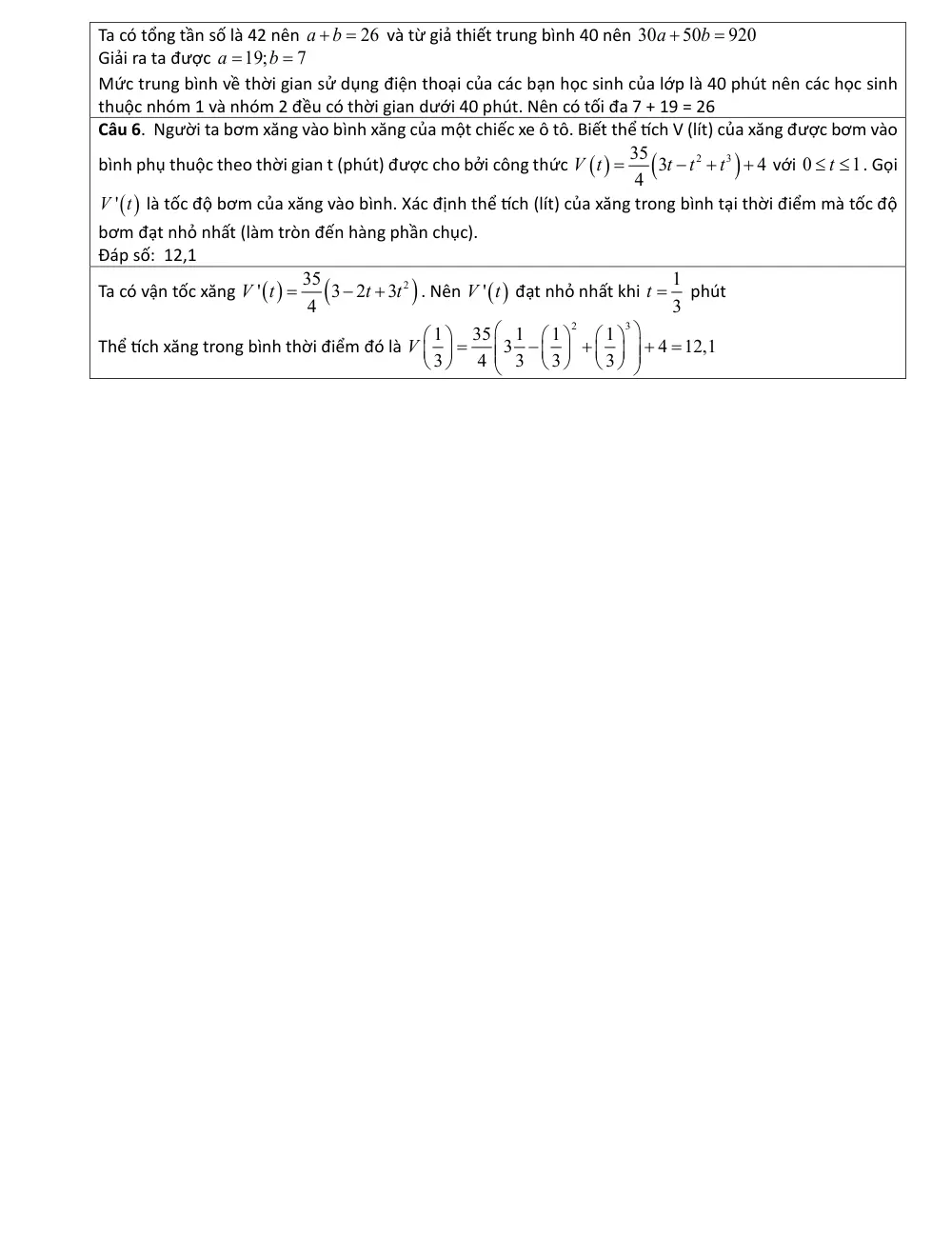 Ta có tổng tần số là 42 nên $a+b=26$ và từ giả thiết trung bình 40 nên $30a+50b=920$

Giải ra ta được $a=19;b=7$

Mức trung bình về thời gian sử dụng điện thoại của các bạn học sinh của lớp là 40 phút nên các học sinh thuộc nhóm 1 và nhóm 2 đều có thời gian dưới 40 phút. Nên có tối đa 7 + 19 = 26

Câu 6. Người ta bơm xăng vào bình xăng của một chiếc xe ô tô. Biết thể tích V (lít) của xăng được bơm vào bình phụ thuộc theo thời gian t (phút) được cho bởi công thức $V(t)=\frac{35}{4}(3t-t^2+t^3)+4$ với $0\le t\le 1$. Gọi $V'(t)$ là tốc độ bơm của xăng vào bình. Xác định thể tích (lít) của xăng trong bình tại thời điểm mà tốc độ bơm đạt nhỏ nhất (làm tròn đến hàng phần chục).

Đáp số: 12,1

Ta có vận tốc xăng $V'(t)=\frac{35}{4}(3-2t+3t^2)$. Nên $V'(t)$ đạt nhỏ nhất khi $t=\frac{1}{3}$ phút

Thể tích xăng trong bình thời điểm đó là $V\left(\frac{1}{3}\right)=\frac{35}{4}\left(3\frac{1}{3}-\left(\frac{1}{3}\right)^2+\left(\frac{1}{3}\right)^3\right)+4=12,1$